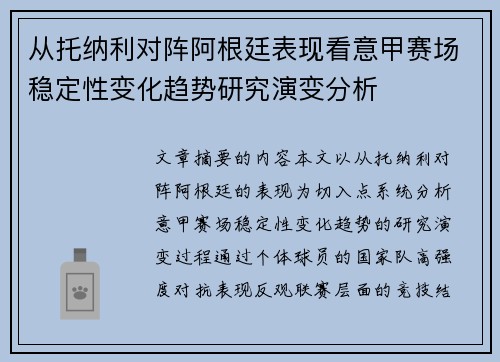 从托纳利对阵阿根廷表现看意甲赛场稳定性变化趋势研究演变分析

文章摘要的内容本文以从托纳利对阵阿根廷的表现为切入点系统分析意甲赛场稳定性变化趋势的研究演变过程通过个体球员的国家队高强度对抗表现反观联赛层面的竞技结